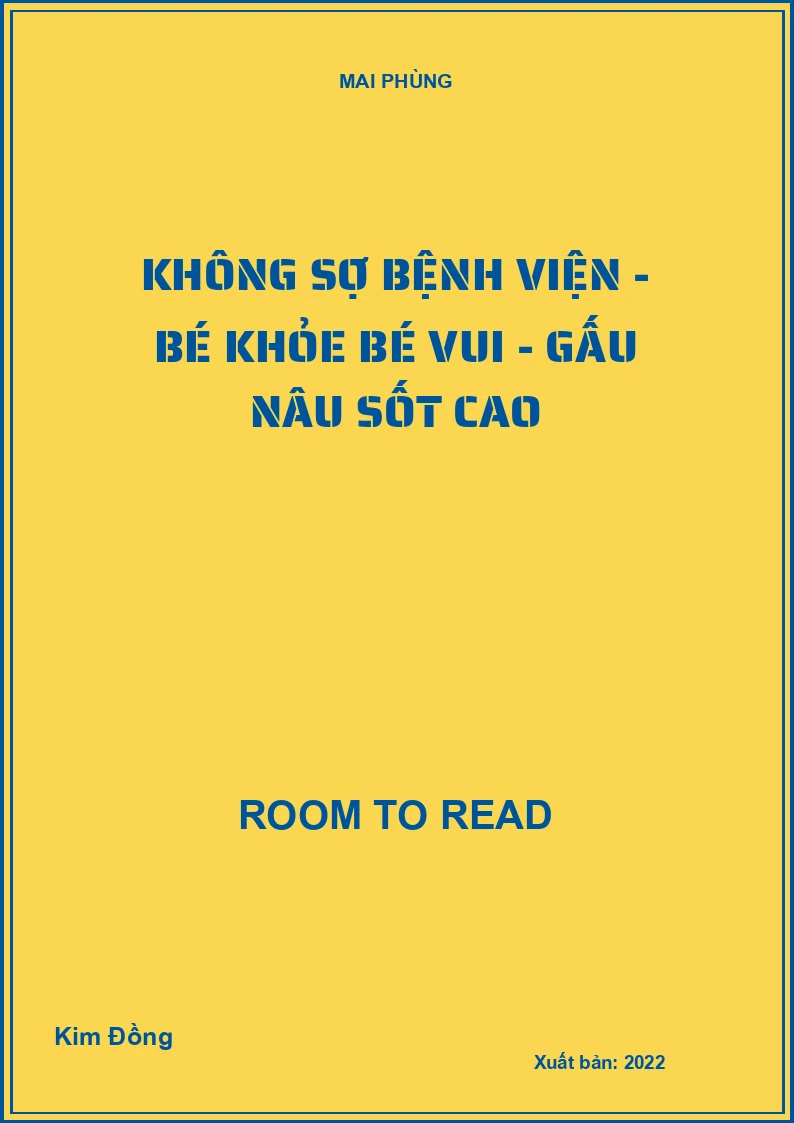 MAI PHÙNG

KHÔNG SỢ BỆNH VIỆN - BÉ KHỎE BÉ VUI - GẤU NÂU SỐT CAO

ROOM TO READ

Kim Đồng

Xuất bản: 2022